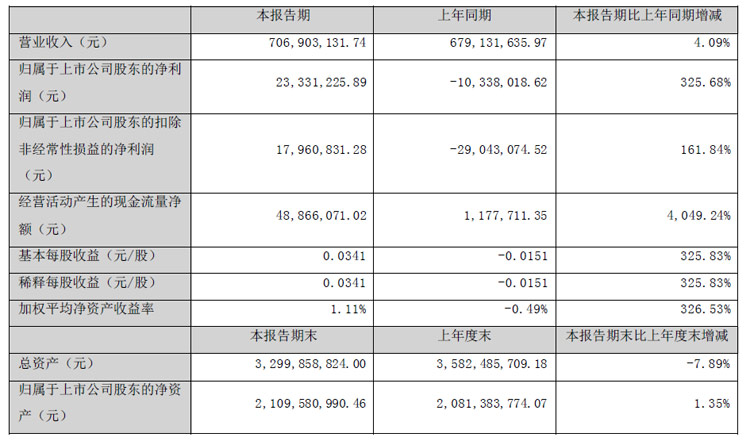 | | 本报告期 | 上年同期 | 本报告期比上年同期增减 |
|---|---|---|---|
| 营业收入（元） | 706,903,131.74 | 679,131,635.97 | 4.09% |
| 归属于上市公司股东的净利润（元） | 23,331,225.89 | -10,338,018.62 | 325.68% |
| 归属于上市公司股东的扣除非经常性损益的净利润（元） | 17,960,831.28 | -29,043,074.52 | 161.84% |
| 经营活动产生的现金流量净额（元） | 48,866,071.02 | 1,177,711.35 | 4,049.24% |
| 基本每股收益（元/股） | 0.0341 | -0.0151 | 325.83% |
| 稀释每股收益（元/股） | 0.0341 | -0.0151 | 325.83% |
| 加权平均净资产收益率 | 1.11% | -0.49% | 326.53% |
| | 本报告期末 | 上年度末 | 本报告期末比上年度末增减 |
| 总资产（元） | 3,299,858,824.00 | 3,582,485,709.18 | -7.89% |
| 归属于上市公司股东的净资产（元） | 2,109,580,990.46 | 2,081,383,774.07 | 1.35% |